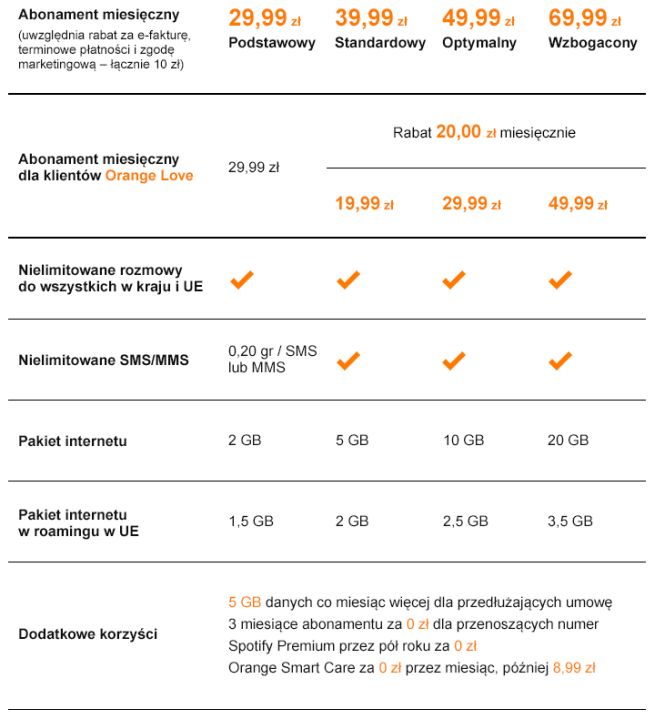 | Abonament miesięczny (uwzględnia rabat za e-fakturę, terminowe płatności i zgodę marketingową – łącznie 10 zł) | 29,99 zł Podstawowy | 39,99 zł Standardowy | 49,99 zł Optymalny | 69,99 zł Wzbogacony |
|---|---|---|---|---|
| Abonament miesięczny dla klientów Orange Love | 29,99 zł | Rabat 20,00 zł miesięcznie 19,99 zł | 29,99 zł | 49,99 zł |
| Nielimitowane rozmowy do wszystkich w kraju i UE | ✓ | ✓ | ✓ | ✓ |
| Nielimitowane SMS/MMS | 0,20 gr / SMS lub MMS | ✓ | ✓ | ✓ |
| Pakiet internetu | 2 GB | 5 GB | 10 GB | 20 GB |
| Pakiet internetu w roamingu w UE | 1,5 GB | 2 GB | 2,5 GB | 3,5 GB |

Dodatkowe korzyści

5 GB danych co miesiąc więcej dla przedłużających umowę
3 miesiące abonamentu za 0 zł dla przenoszących numer
Spotify Premium przez pół roku za 0 zł
Orange Smart Care za 0 zł przez miesiąc, później 8,99 zł